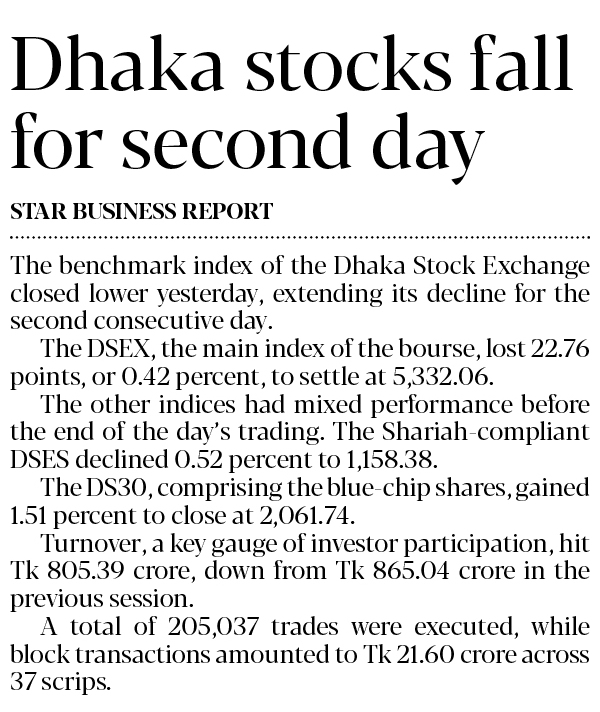 Dhaka stocks fall for second day

STAR BUSINESS REPORT

The benchmark index of the Dhaka Stock Exchange closed lower yesterday, extending its decline for the second consecutive day.

The DSEX, the main index of the bourse, lost 22.76 points, or 0.42 percent, to settle at 5,332.06.

The other indices had mixed performance before the end of the day's trading. The Shariah-compliant DSES declined 0.52 percent to 1,158.38.

The DS30, comprising the blue-chip shares, gained 1.51 percent to close at 2,061.74.

Turnover, a key gauge of investor participation, hit Tk 805.39 crore, down from Tk 865.04 crore in the previous session.

A total of 205,037 trades were executed, while block transactions amounted to Tk 21.60 crore across 37 scrips.